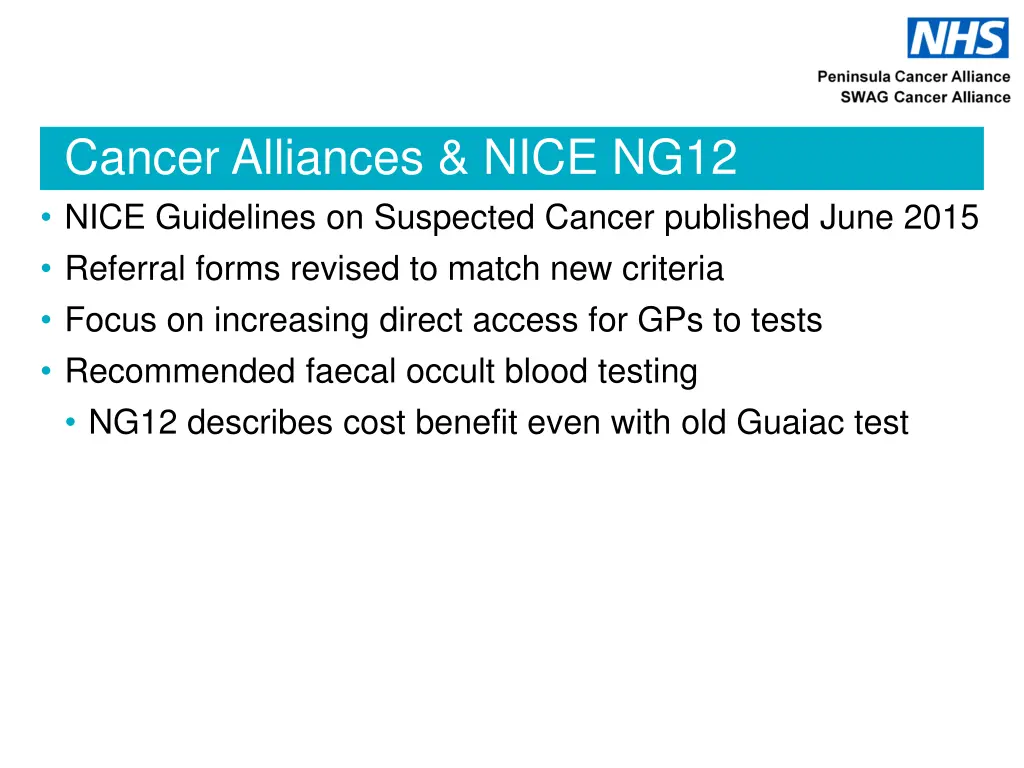 NHS
Peninsula Cancer Alliance
SWAG Cancer Alliance

Cancer Alliances & NICE NG12

• NICE Guidelines on Suspected Cancer published June 2015
• Referral forms revised to match new criteria
• Focus on increasing direct access for GPs to tests
• Recommended faecal occult blood testing
  • NG12 describes cost benefit even with old Guaiac test